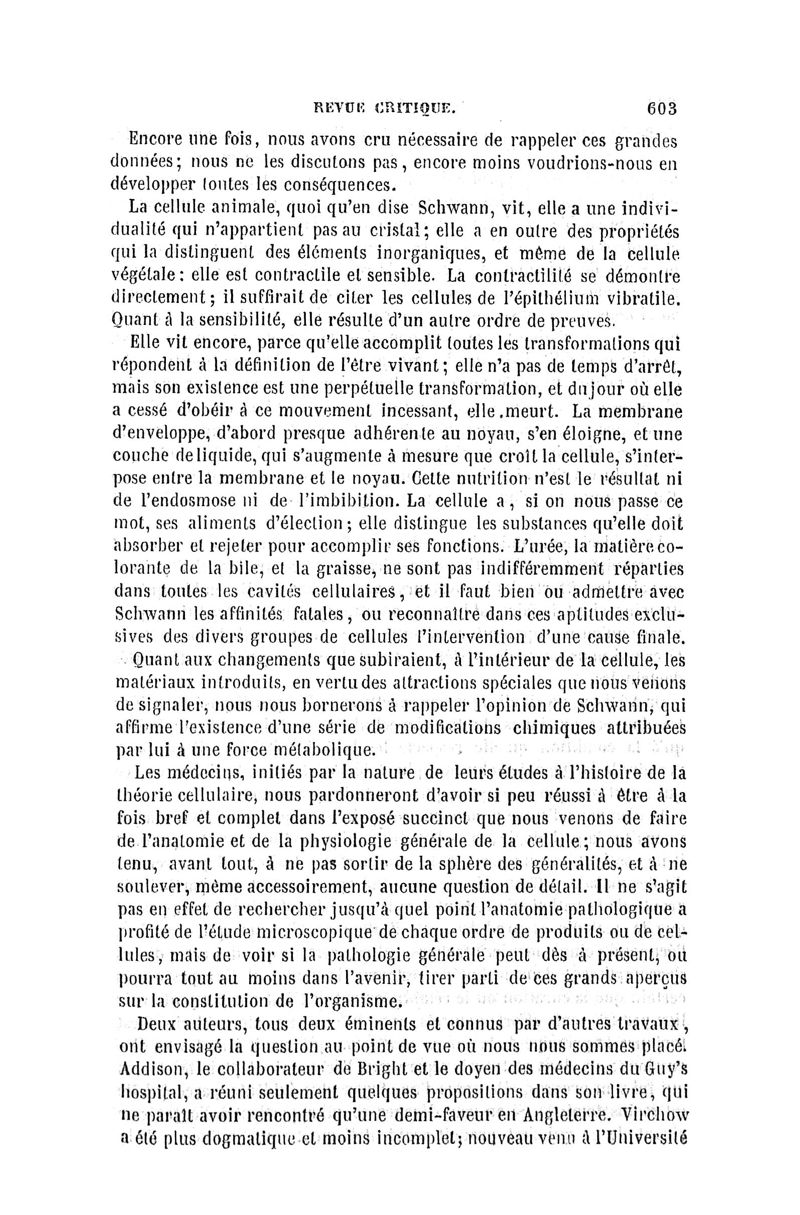 REVUE CRITIQUE. 603

Encore une fois, nous avons cru nécessaire de rappeler ces grandes données; nous ne les discutons pas, encore moins voudrions-nous en développer toutes les conséquences.

La cellule animale, quoi qu'en dise Schwann, vit, elle a une individualité qui n'appartient pas au cristal; elle a en outre des propriétés qui la distinguent des éléments inorganiques, et même de la cellule végétale: elle est contractile et sensible. La contractilité se démontre directement; il suffirait de citer les cellules de l'épithélium vibratile. Quant à la sensibilité, elle résulte d'un autre ordre de preuves.

Elle vit encore, parce qu'elle accomplit toutes les transformations qui répondent à la définition de l'être vivant; elle n'a pas de temps d'arrêt, mais son existence est une perpétuelle transformation, et du jour où elle a cessé d'obéir à ce mouvement incessant, elle meurt. La membrane d'enveloppe, d'abord presque adhérente au noyau, s'en éloigne, et une couche de liquide, qui s'augmente à mesure que croît la cellule, s'interpose entre la membrane et le noyau. Cette nutrition n'est le résultat ni de l'endosmose ni de l'imbibition. La cellule a, si on nous passe ce mot, ses aliments d'élection; elle distingue les substances qu'elle doit absorber et rejeter pour accomplir ses fonctions. L'urée, la matière colorante de la bile, et la graisse, ne sont pas indifféremment réparties dans toutes les cavités cellulaires, et il faut bien ou admettre avec Schwann les affinités fatales, ou reconnaître dans ces aptitudes exclusives des divers groupes de cellules l'intervention d'une cause finale.

Quant aux changements que subiraient, à l'intérieur de la cellule, les matériaux introduits, en vertu des attractions spéciales que nous venons de signaler, nous nous bornerons à rappeler l'opinion de Schwann, qui affirme l'existence d'une série de modifications chimiques attribuées par lui à une force métabolique.

Les médecins, initiés par la nature de leurs études à l'histoire de la théorie cellulaire, nous pardonneront d'avoir si peu réussi à être à la fois bref et complet dans l'exposé succinct que nous venons de faire de l'anatomie et de la physiologie générale de la cellule; nous avons tenu, avant tout, à ne pas sortir de la sphère des généralités, et à ne soulever, même accessoirement, aucune question de détail. Il ne s'agit pas en effet de rechercher jusqu'à quel point l'anatomie pathologique a profité de l'étude microscopique de chaque ordre de produits ou de cellules, mais de voir si la pathologie générale peut dès à présent, ou pourra tout au moins dans l'avenir, tirer parti de ces grands aperçus sur la constitution de l'organisme.

Deux auteurs, tous deux éminents et connus par d'autres travaux, ont envisagé la question au point de vue où nous nous sommes placé. Addison, le collaborateur de Bright et le doyen des médecins du Guy's hospital, a réuni seulement quelques propositions dans son livre, qui ne paraît avoir rencontré qu'une demi-faveur en Angleterre. Virchow a été plus dogmatique et moins incomplet; nouveau venu à l'Université